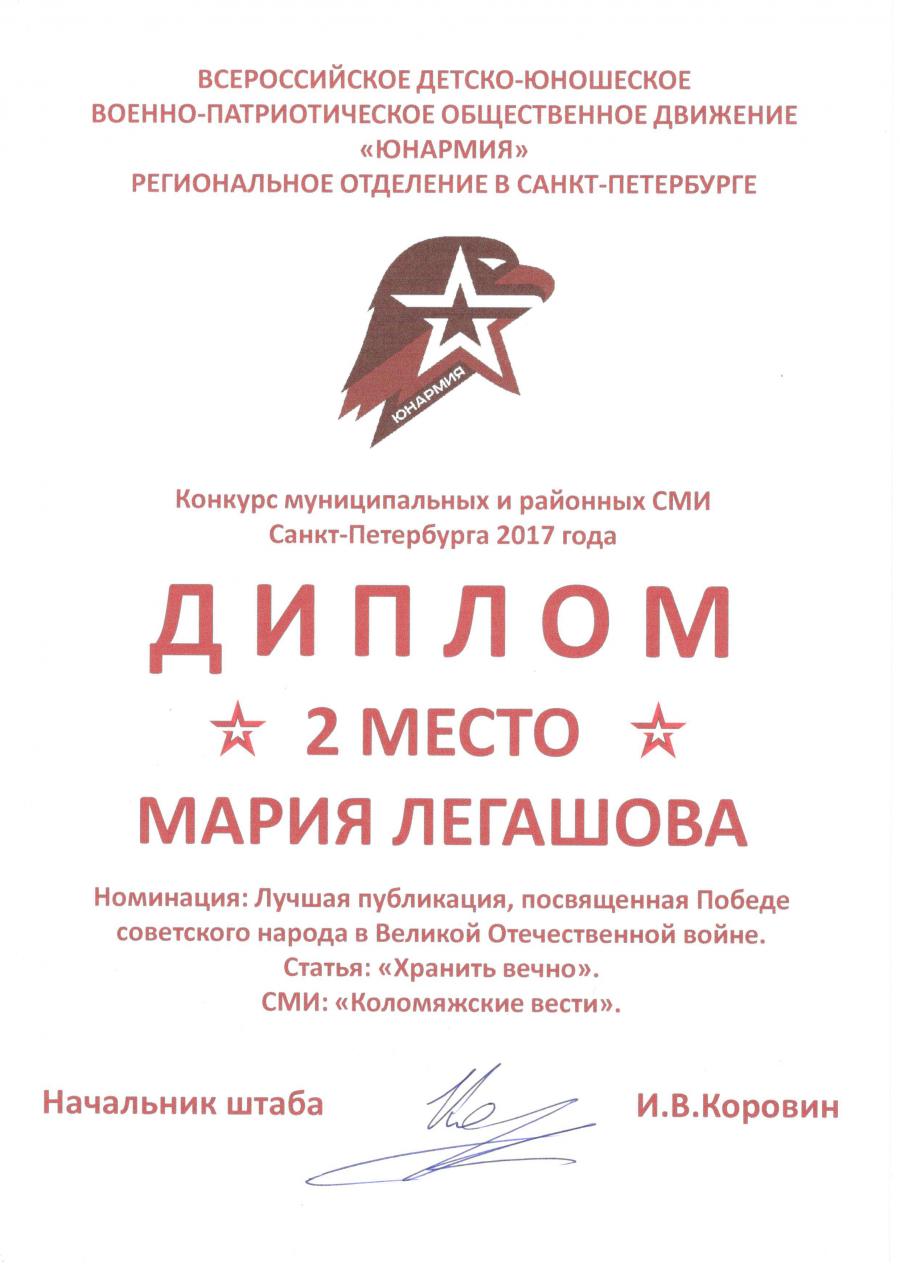 ВСЕРОССИЙСКОЕ ДЕТСКО-ЮНОШЕСКОЕ
ВОЕННО-ПАТРИОТИЧЕСКОЕ ОБЩЕСТВЕННОЕ ДВИЖЕНИЕ
«ЮНАРМИЯ»
РЕГИОНАЛЬНОЕ ОТДЕЛЕНИЕ В САНКТ-ПЕТЕРБУРГЕ

ЮНАРМИЯ

Конкурс муниципальных и районных СМИ
Санкт-Петербурга 2017 года

ДИПЛОМ

2 МЕСТО

МАРИЯ ЛЕГАШОВА

Номинация: Лучшая публикация, посвященная Победе советского народа в Великой Отечественной войне.
Статья: «Хранить вечно».
СМИ: «Коломяжские вести».

Начальник штаба И.В.Коровин